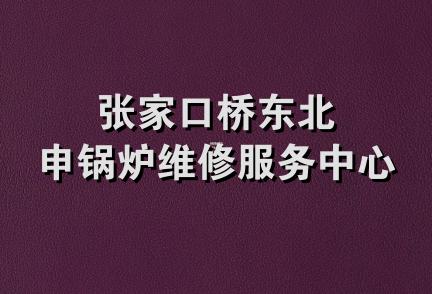 张家口桥东北
申锅炉维修服务中心